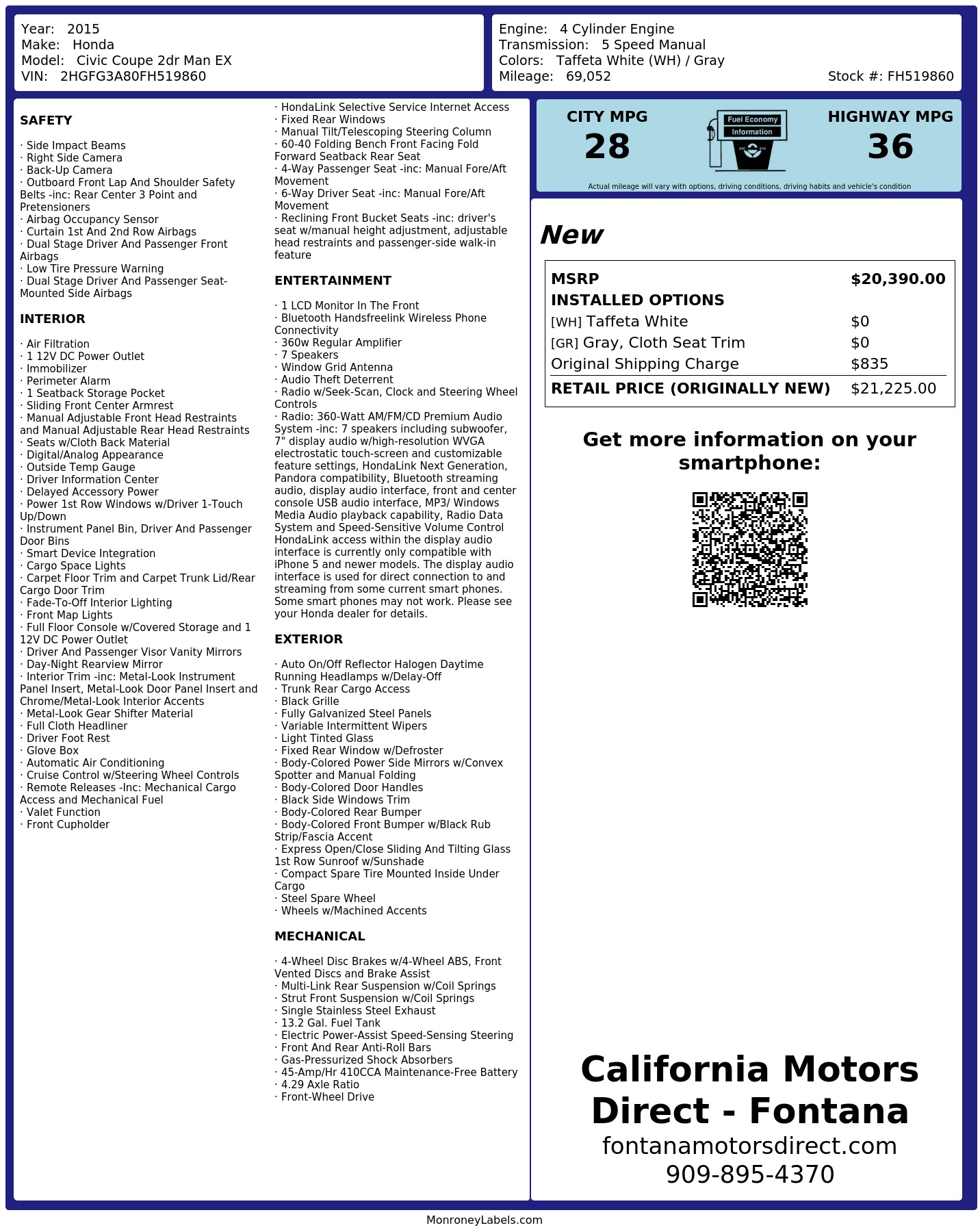 Year: 2015
Make: Honda
Model: Civic Coupe 2dr Man EX
VIN: 2HGFG3A80FH519860

Engine: 4 Cylinder Engine
Transmission: 5 Speed Manual
Colors: Taffeta White (WH) / Gray
Mileage: 69,052
Stock #: FH519860

SAFETY

· Side Impact Beams
· Right Side Camera
· Back-Up Camera
· Outboard Front Lap And Shoulder Safety Belts -inc: Rear Center 3 Point and Pretensioners
· Airbag Occupancy Sensor
· Curtain 1st And 2nd Row Airbags
· Dual Stage Driver And Passenger Front Airbags
· Low Tire Pressure Warning
· Dual Stage Driver And Passenger Seat-Mounted Side Airbags

INTERIOR

· Air Filtration
· 1 12V DC Power Outlet
· Immobilizer
· Perimeter Alarm
· 1 Seatback Storage Pocket
· Sliding Front Center Armrest
· Manual Adjustable Front Head Restraints and Manual Adjustable Rear Head Restraints
· Seats w/Cloth Back Material
· Digital/Analog Appearance
· Outside Temp Gauge
· Driver Information Center
· Delayed Accessory Power
· Power 1st Row Windows w/Driver 1-Touch Up/Down
· Instrument Panel Bin, Driver And Passenger Door Bins
· Smart Device Integration
· Cargo Space Lights
· Carpet Floor Trim and Carpet Trunk Lid/Rear Cargo Door Trim
· Fade-To-Off Interior Lighting
· Front Map Lights
· Full Floor Console w/Covered Storage and 1 12V DC Power Outlet
· Driver And Passenger Visor Vanity Mirrors
· Day-Night Rearview Mirror
· Interior Trim -inc: Metal-Look Instrument Panel Insert, Metal-Look Door Panel Insert and Chrome/Metal-Look Interior Accents
· Metal-Look Gear Shifter Material
· Full Cloth Headliner
· Driver Foot Rest
· Glove Box
· Automatic Air Conditioning
· Cruise Control w/Steering Wheel Controls
· Remote Releases -Inc: Mechanical Cargo Access and Mechanical Fuel
· Valet Function
· Front Cupholder

· HondaLink Selective Service Internet Access
· Fixed Rear Windows
· Manual Tilt/Telescoping Steering Column
· 60-40 Folding Bench Front Facing Fold Forward Seatback Rear Seat
· 4-Way Passenger Seat -inc: Manual Fore/Aft Movement
· 6-Way Driver Seat -inc: Manual Fore/Aft Movement
· Reclining Front Bucket Seats -inc: driver's seat w/manual height adjustment, adjustable head restraints and passenger-side walk-in feature

ENTERTAINMENT

· 1 LCD Monitor In The Front
· Bluetooth Handsfreelink Wireless Phone Connectivity
· 360w Regular Amplifier
· 7 Speakers
· Window Grid Antenna
· Audio Theft Deterrent
· Radio w/Seek-Scan, Clock and Steering Wheel Controls
· Radio: 360-Watt AM/FM/CD Premium Audio System -inc: 7 speakers including subwoofer, 7" display audio w/high-resolution WVGA electrostatic touch-screen and customizable feature settings, HondaLink Next Generation, Pandora compatibility, Bluetooth streaming audio, display audio interface, front and center console USB audio interface, MP3/ Windows Media Audio playback capability, Radio Data System and Speed-Sensitive Volume Control HondaLink access within the display audio interface is currently only compatible with iPhone 5 and newer models. The display audio interface is used for direct connection to and streaming from some current smart phones. Some smart phones may not work. Please see your Honda dealer for details.

EXTERIOR

· Auto On/Off Reflector Halogen Daytime Running Headlamps w/Delay-Off
· Trunk Rear Cargo Access
· Black Grille
· Fully Galvanized Steel Panels
· Variable Intermittent Wipers
· Light Tinted Glass
· Fixed Rear Window w/Defroster
· Body-Colored Power Side Mirrors w/Convex Spotter and Manual Folding
· Body-Colored Door Handles
· Black Side Windows Trim
· Body-Colored Rear Bumper
· Body-Colored Front Bumper w/Black Rub Strip/Fascia Accent
· Express Open/Close Sliding And Tilting Glass 1st Row Sunroof w/Sunshade
· Compact Spare Tire Mounted Inside Under Cargo
· Steel Spare Wheel
· Wheels w/Machined Accents

MECHANICAL

· 4-Wheel Disc Brakes w/4-Wheel ABS, Front Vented Discs and Brake Assist
· Multi-Link Rear Suspension w/Coil Springs
· Strut Front Suspension w/Coil Springs
· Single Stainless Steel Exhaust
· 13.2 Gal. Fuel Tank
· Electric Power-Assist Speed-Sensing Steering
· Front And Rear Anti-Roll Bars
· Gas-Pressurized Shock Absorbers
· 45-Amp/Hr 410CCA Maintenance-Free Battery
· 4.29 Axle Ratio
· Front-Wheel Drive

CITY MPG
28
Fuel Economy Information
HIGHWAY MPG
36
Actual mileage will vary with options, driving conditions, driving habits and vehicle's condition

New

| MSRP | $20,390.00 |
|---|---|
| INSTALLED OPTIONS | |
| [WH] Taffeta White | $0 |
| [GR] Gray, Cloth Seat Trim | $0 |
| Original Shipping Charge | $835 |
| RETAIL PRICE (ORIGINALLY NEW) | $21,225.00 |

Get more information on your smartphone:

California Motors Direct - Fontana
fontanamotorsdirect.com
909-895-4370

MonroneyLabels.com